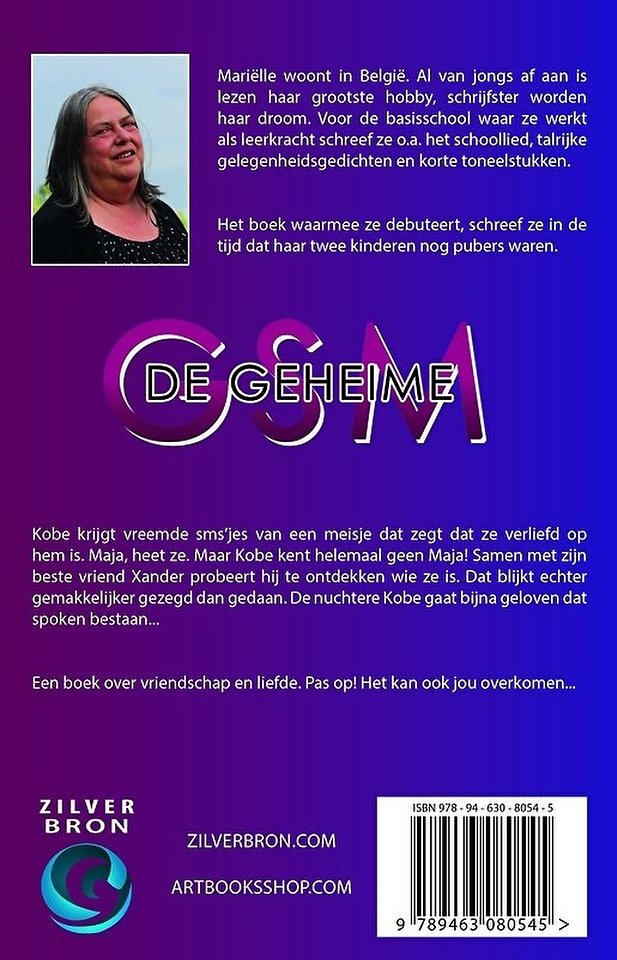 Mariëlle woont in België. Al van jongs af aan is lezen haar grootste hobby, schrijfster worden haar droom. Voor de basisschool waar ze werkt als leerkracht schreef ze o.a. het schoollied, talrijke gelegenheidsgedichten en korte toneelstukken.

Het boek waarmee ze debuteert, schreef ze in de tijd dat haar twee kinderen nog pubers waren.

DE GEHEIME GSM

Kobe krijgt vreemde sms'jes van een meisje dat zegt dat ze verliefd op hem is. Maja, heet ze. Maar Kobe kent helemaal geen Maja! Samen met zijn beste vriend Xander probeert hij te ontdekken wie ze is. Dat blijkt echter gemakkelijker gezegd dan gedaan. De nuchtere Kobe gaat bijna geloven dat spoken bestaan...

Een boek over vriendschap en liefde. Pas op! Het kan ook jou overkomen...

ZILVER BRON

ZILVERBRON.COM

ARTBOOKSSHOP.COM

ISBN 978 - 94 - 630 - 8054 - 5

9 789463 080545 >